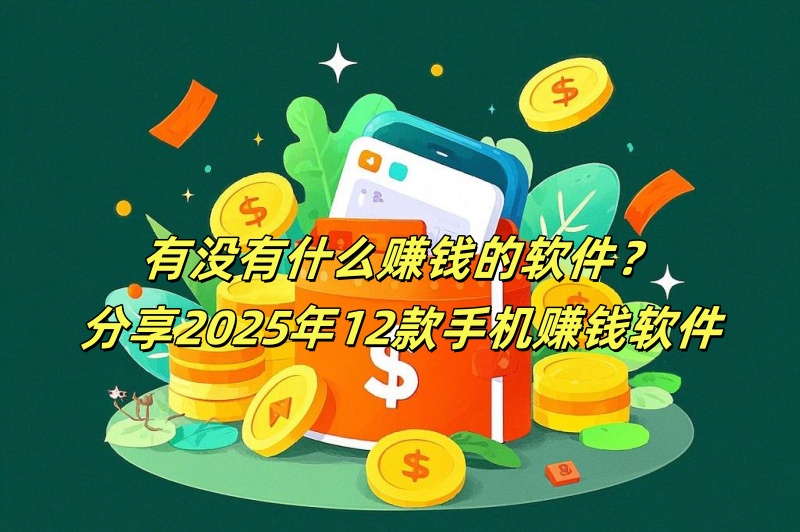 有没有什么赚钱的软件？
分享2025年12款手机赚钱软件